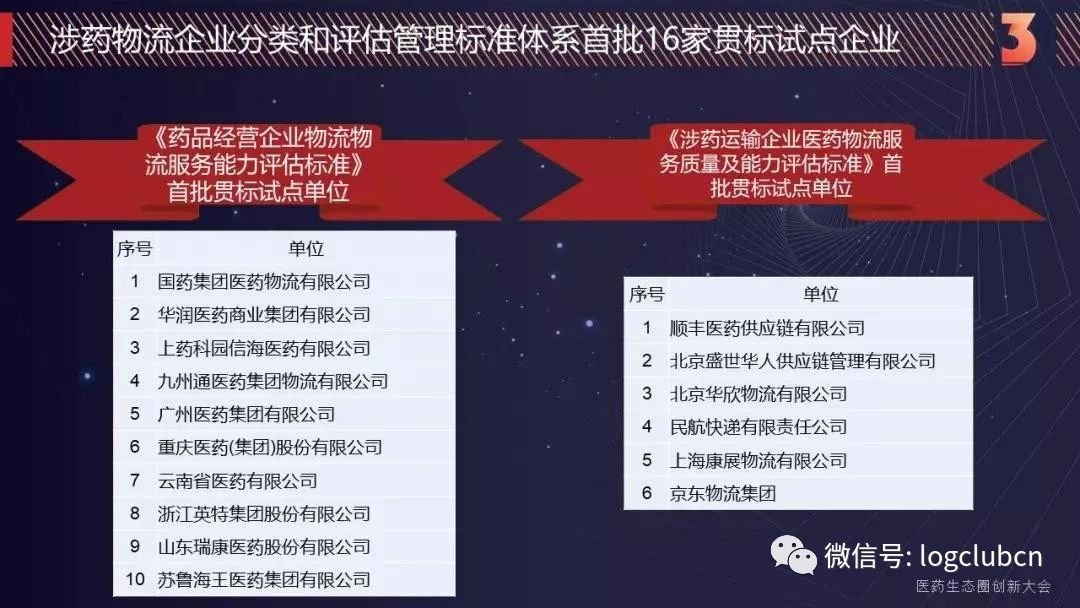 涉药物流企业分类和评估管理标准体系首批16家贯标试点企业

3

《药品经营企业物流物流服务能力评估标准》首批贯标试点单位

| 序号 | 单位 |
|---|---|
| 1 | 国药集团医药物流有限公司 |
| 2 | 华润医药商业集团有限公司 |
| 3 | 上药科园信海医药有限公司 |
| 4 | 九州通医药集团物流有限公司 |
| 5 | 广州医药集团有限公司 |
| 6 | 重庆医药(集团)股份有限公司 |
| 7 | 云南省医药有限公司 |
| 8 | 浙江英特集团股份有限公司 |
| 9 | 山东瑞康医药股份有限公司 |
| 10 | 苏鲁海王医药集团有限公司 |

《涉药运输企业医药物流服务质量及能力评估标准》首批贯标试点单位

| 序号 | 单位 |
|---|---|
| 1 | 顺丰医药供应链有限公司 |
| 2 | 北京盛世华人供应链管理有限公司 |
| 3 | 北京华欣物流有限公司 |
| 4 | 民航快递有限责任公司 |
| 5 | 上海康展物流有限公司 |
| 6 | 京东物流集团 |

微信号: logclubcn
医药生态圈创新大会